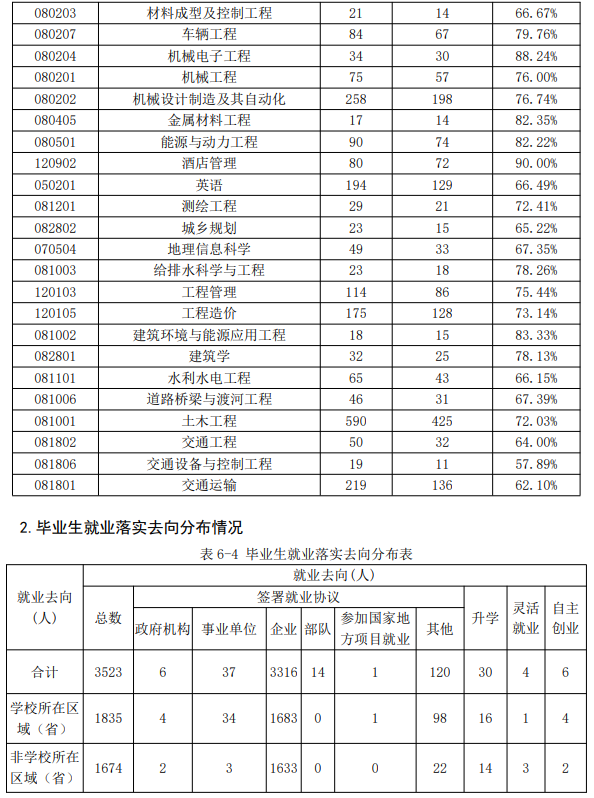 | 080203 | 材料成型及控制工程 | 21 | 14 | 66.67% |
|---|---|---|---|---|
| 080207 | 车辆工程 | 84 | 67 | 79.76% |
| 080204 | 机械电子工程 | 34 | 30 | 88.24% |
| 080201 | 机械工程 | 75 | 57 | 76.00% |
| 080202 | 机械设计制造及其自动化 | 258 | 198 | 76.74% |
| 080405 | 金属材料工程 | 17 | 14 | 82.35% |
| 080501 | 能源与动力工程 | 90 | 74 | 82.22% |
| 120902 | 酒店管理 | 80 | 72 | 90.00% |
| 050201 | 英语 | 194 | 129 | 66.49% |
| 081201 | 测绘工程 | 29 | 21 | 72.41% |
| 082802 | 城乡规划 | 23 | 15 | 65.22% |
| 070504 | 地理信息科学 | 49 | 33 | 67.35% |
| 081003 | 给排水科学与工程 | 23 | 18 | 78.26% |
| 120103 | 工程管理 | 114 | 86 | 75.44% |
| 120105 | 工程造价 | 175 | 128 | 73.14% |
| 081002 | 建筑环境与能源应用工程 | 18 | 15 | 83.33% |
| 082801 | 建筑学 | 32 | 25 | 78.13% |
| 081101 | 水利水电工程 | 65 | 43 | 66.15% |
| 081006 | 道路桥梁与渡河工程 | 46 | 31 | 67.39% |
| 081001 | 土木工程 | 590 | 425 | 72.03% |
| 081802 | 交通工程 | 50 | 32 | 64.00% |
| 081806 | 交通设备与控制工程 | 19 | 11 | 57.89% |
| 081801 | 交通运输 | 219 | 136 | 62.10% |

2.毕业生就业落实去向分布情况

表6-4 毕业生就业落实去向分布表

| 就业去向(人) | 就业去向(人) | | | | | | | | | |
|---|---|---|---|---|---|---|---|---|---|---|
| | 总数 | 签署就业协议 | | | | | | 升学 | 灵活就业 | 自主创业 |
| | | 政府机构 | 事业单位 | 企业 | 部队 | 参加国家地方项目就业 | 其他 | | | |
| 合计 | 3523 | 6 | 37 | 3316 | 14 | 1 | 120 | 30 | 4 | 6 |
| 学校所在区域(省) | 1835 | 4 | 34 | 1683 | 0 | 1 | 98 | 16 | 1 | 4 |
| 非学校所在区域(省) | 1674 | 2 | 3 | 1633 | 0 | 0 | 22 | 14 | 3 | 2 |